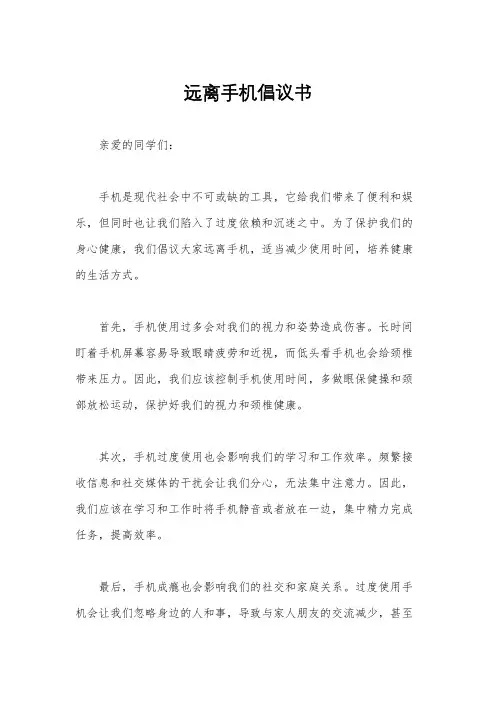 远离手机倡议书

亲爱的同学们：

手机是现代社会中不可或缺的工具，它给我们带来了便利和娱乐，但同时也让我们陷入了过度依赖和沉迷之中。为了保护我们的身心健康，我们倡议大家远离手机，适当减少使用时间，培养健康的生活方式。

首先，手机使用过多会对我们的视力和姿势造成伤害。长时间盯着手机屏幕容易导致眼睛疲劳和近视，而低头看手机也会给颈椎带来压力。因此，我们应该控制手机使用时间，多做眼保健操和颈部放松运动，保护好我们的视力和颈椎健康。

其次，手机过度使用也会影响我们的学习和工作效率。频繁接收信息和社交媒体的干扰会让我们分心，无法集中注意力。因此，我们应该在学习和工作时将手机静音或者放在一边，集中精力完成任务，提高效率。

最后，手机成瘾也会影响我们的社交和家庭关系。过度使用手机会让我们忽略身边的人和事，导致与家人朋友的交流减少，甚至